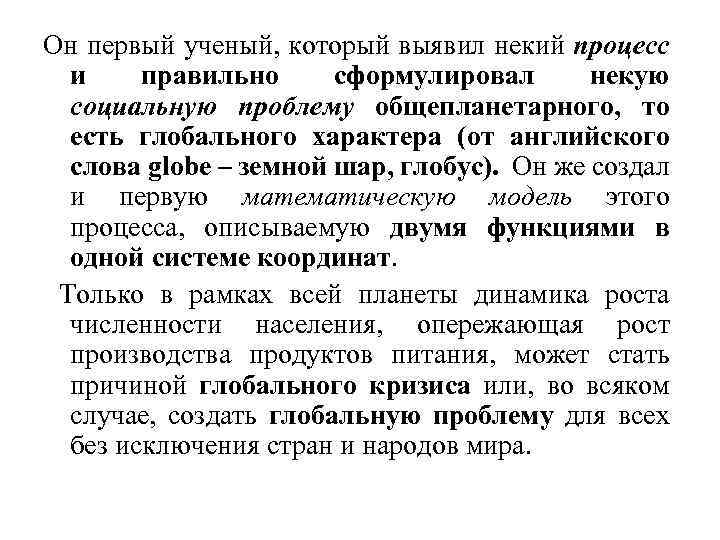 Он первый ученый, который выявил некий процесс и правильно сформулировал некую социальную проблему общепланетарного, то есть глобального характера (от английского слова globe – земной шар, глобус). Он же создал и первую математическую модель этого процесса, описываемую двумя функциями в одной системе координат.

Только в рамках всей планеты динамика роста численности населения, опережающая рост производства продуктов питания, может стать причиной глобального кризиса или, во всяком случае, создать глобальную проблему для всех без исключения стран и народов мира.